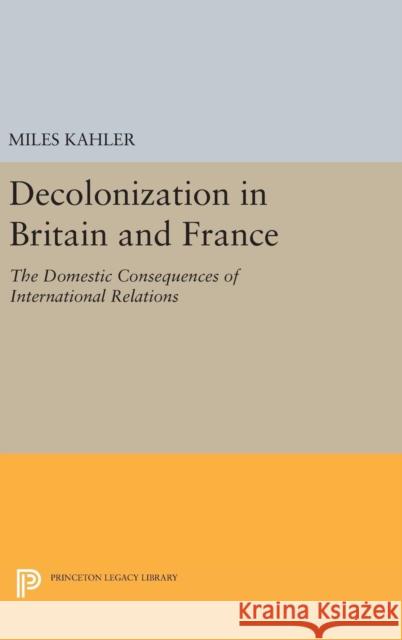 MILES KAHLER

Decolonization in Britain and France

The Domestic Consequences of International Relations

PRINCETON LEGACY LIBRARY